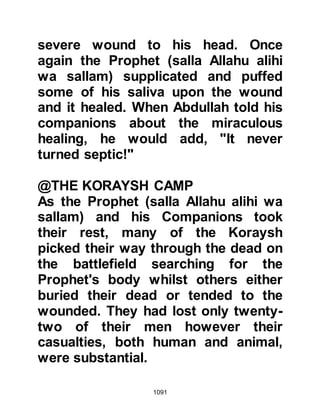 severe wound to his head. Once again the Prophet (salla Allahu alihi wa sallam) supplicated and puffed some of his saliva upon the wound and it healed. When Abdullah told his companions about the miraculous healing, he would add, "It never turned septic!"

@THE KORAYSH CAMP
As the Prophet (salla Allahu alihi wa sallam) and his Companions took their rest, many of the Koraysh picked their way through the dead on the battlefield searching for the Prophet's body whilst others either buried their dead or tended to the wounded. They had lost only twenty-two of their men however their casualties, both human and animal, were substantial.

1091